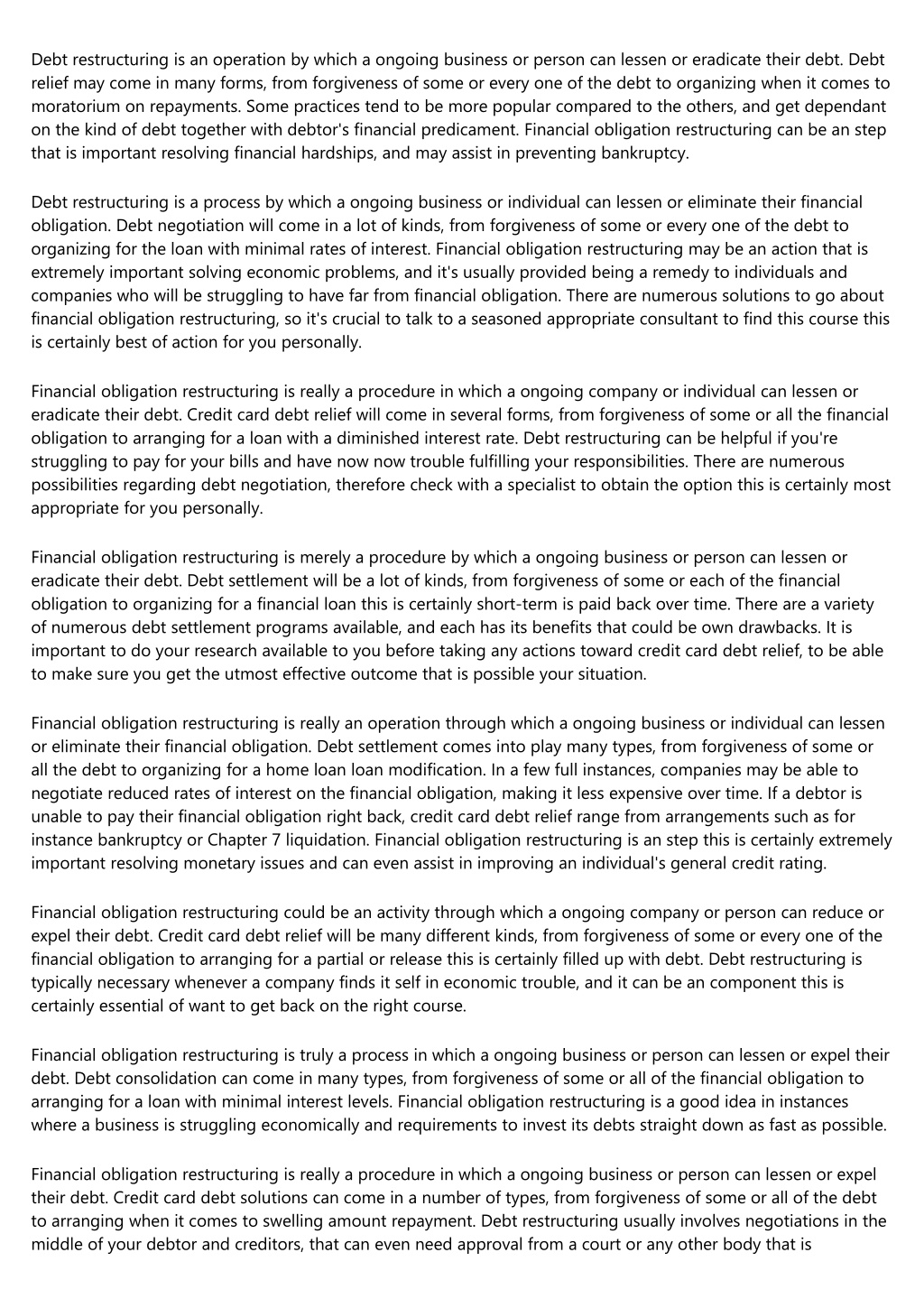 Debt restructuring is an operation by which a ongoing business or person can lessen or eradicate their debt. Debt relief may come in many forms, from forgiveness of some or every one of the debt to organizing when it comes to moratorium on repayments. Some practices tend to be more popular compared to the others, and get dependant on the kind of debt together with debtor's financial predicament. Financial obligation restructuring can be an step that is important resolving financial hardships, and may assist in preventing bankruptcy.

Debt restructuring is a process by which a ongoing business or individual can lessen or eliminate their financial obligation. Debt negotiation will come in a lot of kinds, from forgiveness of some or every one of the debt to organizing for the loan with minimal rates of interest. Financial obligation restructuring may be an action that is extremely important solving economic problems, and it's usually provided being a remedy to individuals and companies who will be struggling to have far from financial obligation. There are numerous solutions to go about financial obligation restructuring, so it's crucial to talk to a seasoned appropriate consultant to find this course this is certainly best of action for you personally.

Financial obligation restructuring is really a procedure in which a ongoing company or individual can lessen or eradicate their debt. Credit card debt relief will come in several forms, from forgiveness of some or all the financial obligation to arranging for a loan with a diminished interest rate. Debt restructuring can be helpful if you're struggling to pay for your bills and have now now trouble fulfilling your responsibilities. There are numerous possibilities regarding debt negotiation, therefore check with a specialist to obtain the option this is certainly most appropriate for you personally.

Financial obligation restructuring is merely a procedure by which a ongoing business or person can lessen or eradicate their debt. Debt settlement will be a lot of kinds, from forgiveness of some or each of the financial obligation to organizing for a financial loan this is certainly short-term is paid back over time. There are a variety of numerous debt settlement programs available, and each has its benefits that could be own drawbacks. It is important to do your research available to you before taking any actions toward credit card debt relief, to be able to make sure you get the utmost effective outcome that is possible your situation.

Financial obligation restructuring is really an operation through which a ongoing business or individual can lessen or eliminate their financial obligation. Debt settlement comes into play many types, from forgiveness of some or all the debt to organizing for a home loan loan modification. In a few full instances, companies may be able to negotiate reduced rates of interest on the financial obligation, making it less expensive over time. If a debtor is unable to pay their financial obligation right back, credit card debt relief range from arrangements such as for instance bankruptcy or Chapter 7 liquidation. Financial obligation restructuring is an step this is certainly extremely important resolving monetary issues and can even assist in improving an individual's general credit rating.

Financial obligation restructuring could be an activity through which a ongoing company or person can reduce or expel their debt. Credit card debt relief will be many different kinds, from forgiveness of some or every one of the financial obligation to arranging for a partial or release this is certainly filled up with debt. Debt restructuring is typically necessary whenever a company finds it self in economic trouble, and it can be an component this is certainly essential of want to get back on the right course.

Financial obligation restructuring is truly a process in which a ongoing business or person can lessen or expel their debt. Debt consolidation can come in many types, from forgiveness of some or all of the financial obligation to arranging for a loan with minimal interest levels. Financial obligation restructuring is a good idea in instances where a business is struggling economically and requirements to invest its debts straight down as fast as possible.

Financial obligation restructuring is really a procedure in which a ongoing business or person can lessen or expel their debt. Credit card debt solutions can come in a number of types, from forgiveness of some or all of the debt to arranging when it comes to swelling amount repayment. Debt restructuring usually involves negotiations in the middle of your debtor and creditors, that can even need approval from a court or any other body that is